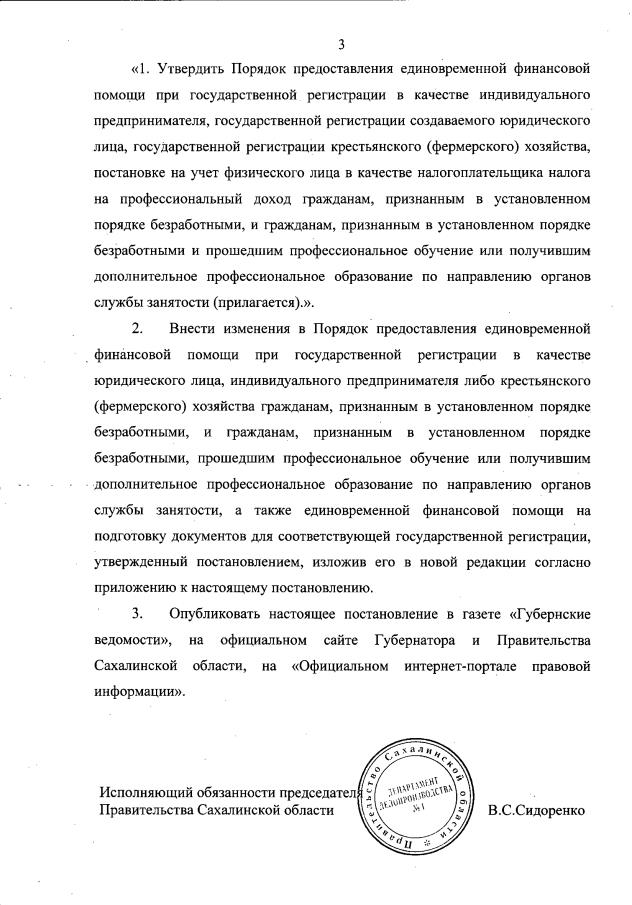 3

«1. Утвердить Порядок предоставления единовременной финансовой помощи при государственной регистрации в качестве индивидуального предпринимателя, государственной регистрации создаваемого юридического лица, государственной регистрации крестьянского (фермерского) хозяйства, постановке на учет физического лица в качестве налогоплательщика налога на профессиональный доход гражданам, признанным в установленном порядке безработными, и гражданам, признанным в установленном порядке безработными и прошедшим профессиональное обучение или получившим дополнительное профессиональное образование по направлению органов службы занятости (прилагается).».

2. Внести изменения в Порядок предоставления единовременной финансовой помощи при государственной регистрации в качестве юридического лица, индивидуального предпринимателя либо крестьянского (фермерского) хозяйства гражданам, признанным в установленном порядке безработными, и гражданам, признанным в установленном порядке безработными, прошедшим профессиональное обучение или получившим дополнительное профессиональное образование по направлению органов службы занятости, а также единовременной финансовой помощи на подготовку документов для соответствующей государственной регистрации, утвержденный постановлением, изложив его в новой редакции согласно приложению к настоящему постановлению.

3. Опубликовать настоящее постановление в газете «Губернские ведомости», на официальном сайте Губернатора и Правительства Сахалинской области, на «Официальном интернет-портале правовой информации».

Исполняющий обязанности председателя Правительства Сахалинской области

Правительство Сахалинской области
ДЕПАРТАМЕНТ ДЕЛОПРОИЗВОДСТВА №1

В.С.Сидоренко